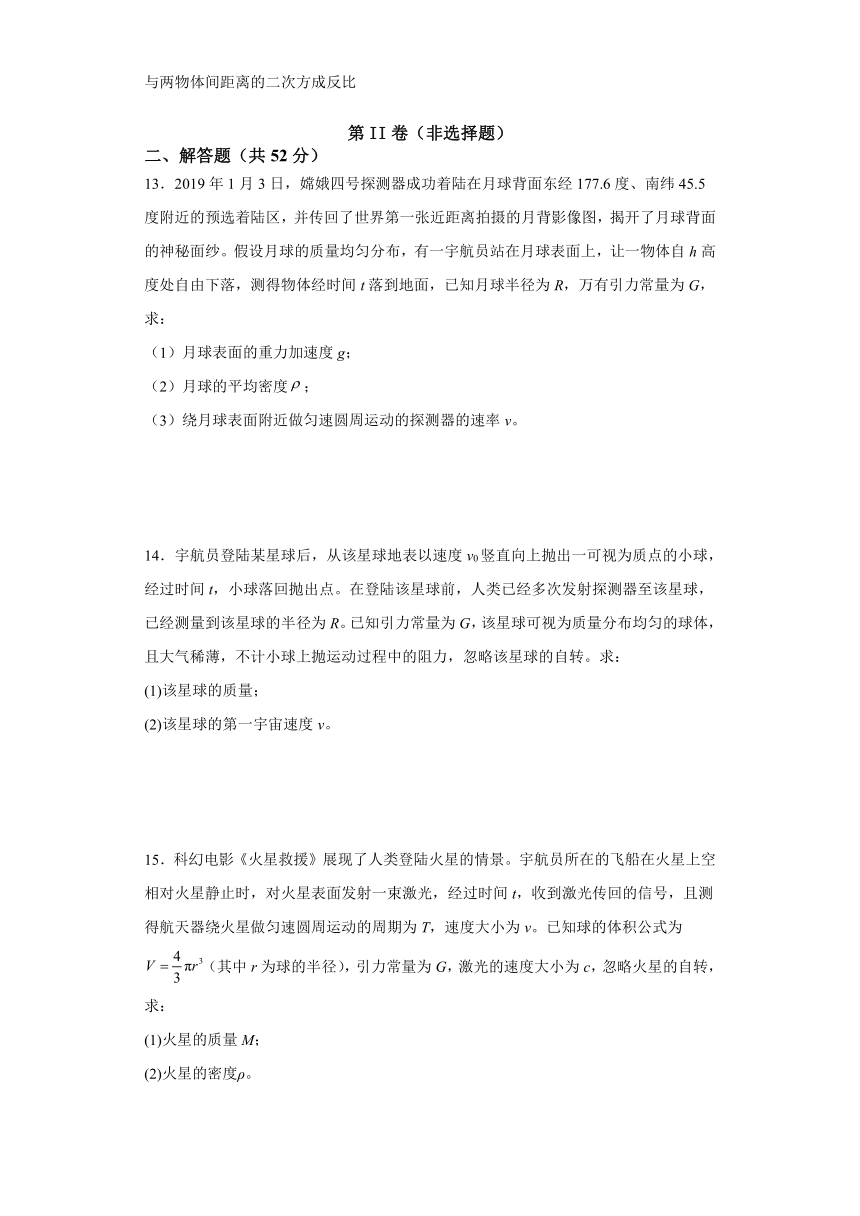 与两物体间距离的二次方成反比

第 II 卷（非选择题）

二、解答题（共 52 分）

13．2019 年 1 月 3 日，嫦娥四号探测器成功着陆在月球背面东经 177.6 度、南纬 45.5 度附近的预选着陆区，并传回了世界第一张近距离拍摄的月背影像图，揭开了月球背面的神秘面纱。假设月球的质量均匀分布，有一宇航员站在月球表面上，让一物体自 $h$ 高度处自由下落，测得物体经时间 $t$ 落到地面，已知月球半径为 $R$，万有引力常量为 $G$，求：

（1）月球表面的重力加速度 $g$；

（2）月球的平均密度 $\rho$；

（3）绕月球表面附近做匀速圆周运动的探测器的速率 $v$。

14．宇航员登陆某星球后，从该星球地表以速度 $v_0$ 竖直向上抛出一可视为质点的小球，经过时间 $t$，小球落回抛出点。在登陆该星球前，人类已经多次发射探测器至该星球，已经测量到该星球的半径为 $R$。已知引力常量为 $G$，该星球可视为质量分布均匀的球体，且大气稀薄，不计小球上抛运动过程中的阻力，忽略该星球的自转。求：

(1)该星球的质量；

(2)该星球的第一宇宙速度 $v$。

15．科幻电影《火星救援》展现了人类登陆火星的情景。宇航员所在的飞船在火星上空相对火星静止时，对火星表面发射一束激光，经过时间 $t$，收到激光传回的信号，且测得航天器绕火星做匀速圆周运动的周期为 $T$，速度大小为 $v$。已知球的体积公式为 $V=\frac{4}{3}\pi r^3$（其中 $r$ 为球的半径），引力常量为 $G$，激光的速度大小为 $c$，忽略火星的自转，求：

(1)火星的质量 $M$；

(2)火星的密度$\rho$。